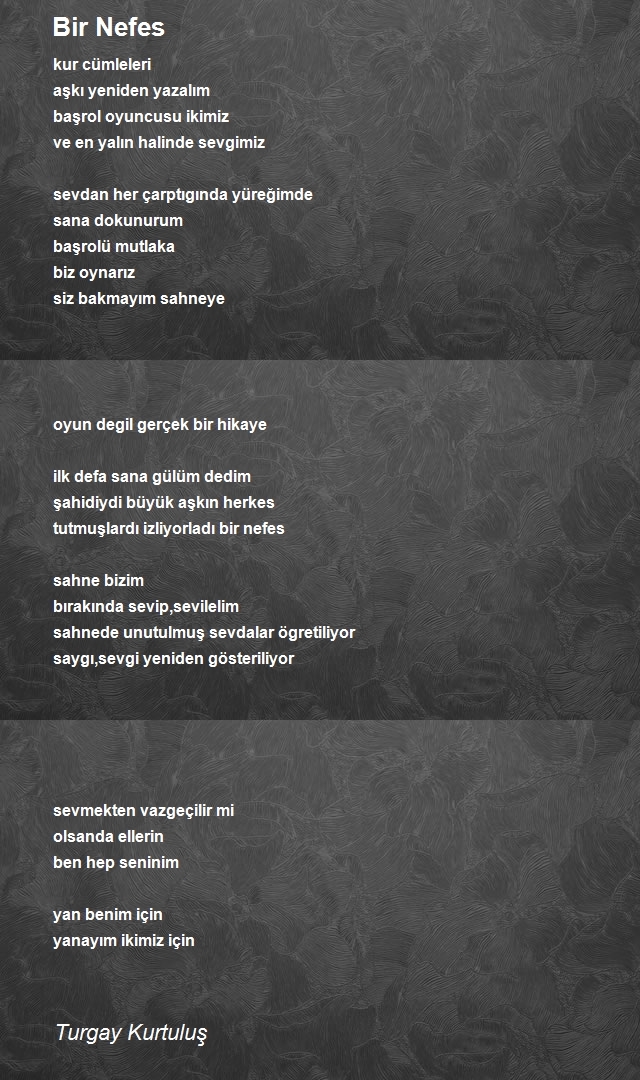 Bir Nefes

kur cümleleri
aşkı yeniden yazalım
başrol oyuncusu ikimiz
ve en yalın halinde sevgimiz

sevdan her çarptıgında yüreğimde
sana dokunurum
başrolü mutlaka
biz oynarız
siz bakmayım sahneye

oyun degil gerçek bir hikaye

ilk defa sana gülüm dedim
şahidiydi büyük aşkın herkes
tutmuşlardı izliyorladı bir nefes

sahne bizim
bırakında sevip,sevilelim
sahnede unutulmuş sevdalar ögretiliyor
saygı,sevgi yeniden gösteriliyor

sevmekten vazgeçilir mi
olsanda ellerin
ben hep seninim

yan benim için
yanayım ikimiz için

Turgay Kurtuluş